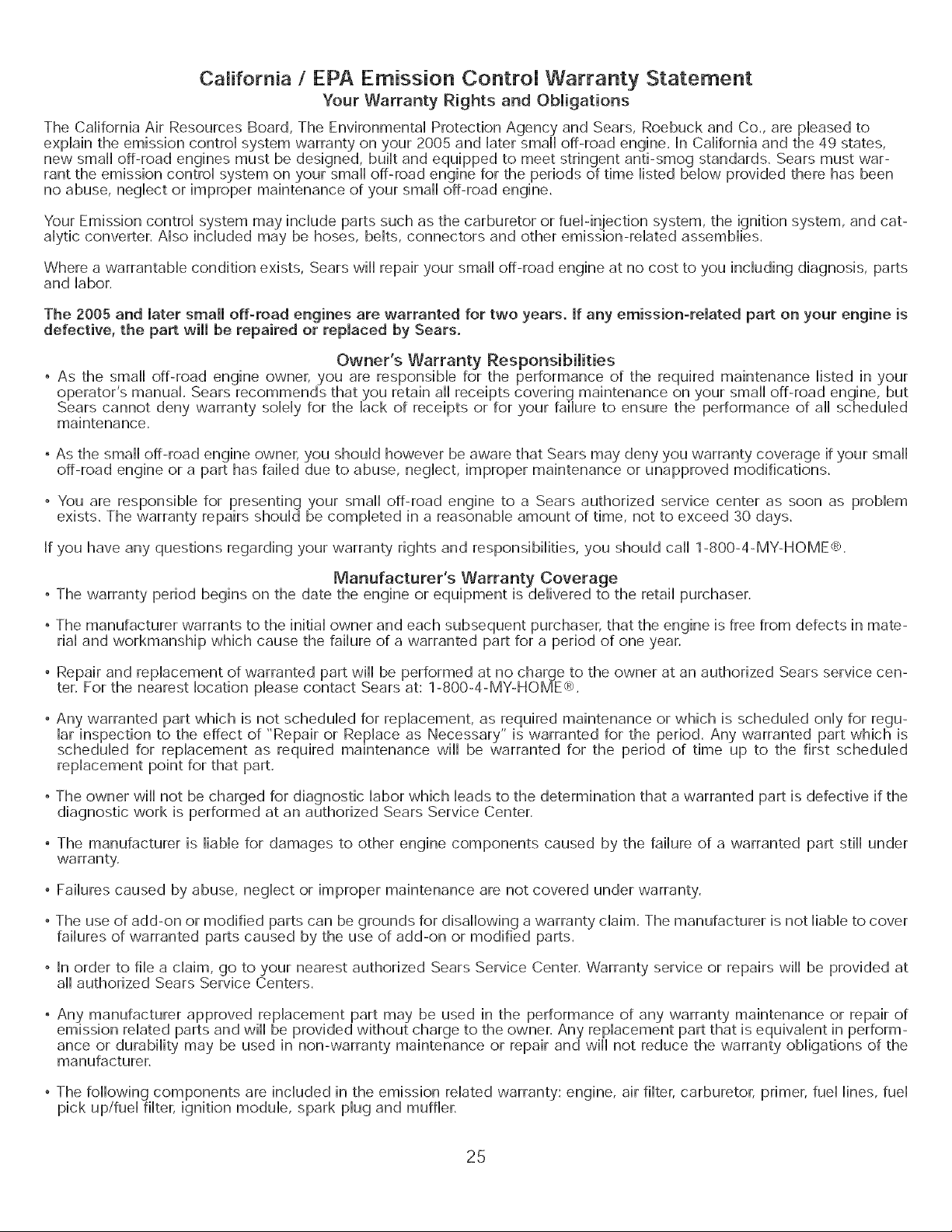 California / EPA Emission Control Warranty Statement
Your Warranty Rights and Obligations

The California Air Resources Board, The Environmental Protection Agency and Sears, Roebuck and Co., are pleased to explain the emission control system warranty on your 2005 and later small off-road engine. In California and the 49 states, new small off-road engines must be designed, built and equipped to meet stringent anti-smog standards. Sears must warrant the emission control system on your small off-road engine for the periods of time listed below provided there has been no abuse, neglect or improper maintenance of your small off-road engine.

Your Emission control system may include parts such as the carburetor or fuel-injection system, the ignition system, and catalytic converter. Also included may be hoses, belts, connectors and other emission-related assemblies.

Where a warrantable condition exists, Sears will repair your small off-road engine at no cost to you including diagnosis, parts and labor.

The 2005 and later small off-road engines are warranted for two years. If any emission-related part on your engine is defective, the part will be repaired or replaced by Sears.

Owner's Warranty Responsibilities

• As the small off-road engine owner, you are responsible for the performance of the required maintenance listed in your operator's manual. Sears recommends that you retain all receipts covering maintenance on your small off-road engine, but Sears cannot deny warranty solely for the lack of receipts or for your failure to ensure the performance of all scheduled maintenance.

• As the small off-road engine owner, you should however be aware that Sears may deny you warranty coverage if your small off-road engine or a part has failed due to abuse, neglect, improper maintenance or unapproved modifications.

• You are responsible for presenting your small off-road engine to a Sears authorized service center as soon as problem exists. The warranty repairs should be completed in a reasonable amount of time, not to exceed 30 days.

If you have any questions regarding your warranty rights and responsibilities, you should call 1-800-4-MY-HOME®.

Manufacturer's Warranty Coverage

• The warranty period begins on the date the engine or equipment is delivered to the retail purchaser.

• The manufacturer warrants to the initial owner and each subsequent purchaser, that the engine is free from defects in material and workmanship which cause the failure of a warranted part for a period of one year.

• Repair and replacement of warranted part will be performed at no charge to the owner at an authorized Sears service center. For the nearest location please contact Sears at: 1-800-4-MY-HOME®.

• Any warranted part which is not scheduled for replacement, as required maintenance or which is scheduled only for regular inspection to the effect of "Repair or Replace as Necessary" is warranted for the period. Any warranted part which is scheduled for replacement as required maintenance will be warranted for the period of time up to the first scheduled replacement point for that part.

• The owner will not be charged for diagnostic labor which leads to the determination that a warranted part is defective if the diagnostic work is performed at an authorized Sears Service Center.

• The manufacturer is liable for damages to other engine components caused by the failure of a warranted part still under warranty.

• Failures caused by abuse, neglect or improper maintenance are not covered under warranty.

• The use of add-on or modified parts can be grounds for disallowing a warranty claim. The manufacturer is not liable to cover failures of warranted parts caused by the use of add-on or modified parts.

• In order to file a claim, go to your nearest authorized Sears Service Center. Warranty service or repairs will be provided at all authorized Sears Service Centers.

• Any manufacturer approved replacement part may be used in the performance of any warranty maintenance or repair of emission related parts and will be provided without charge to the owner. Any replacement part that is equivalent in performance or durability may be used in non-warranty maintenance or repair and will not reduce the warranty obligations of the manufacturer.

• The following components are included in the emission related warranty: engine, air filter, carburetor, primer, fuel lines, fuel pick up/fuel filter, ignition module, spark plug and muffler.

25